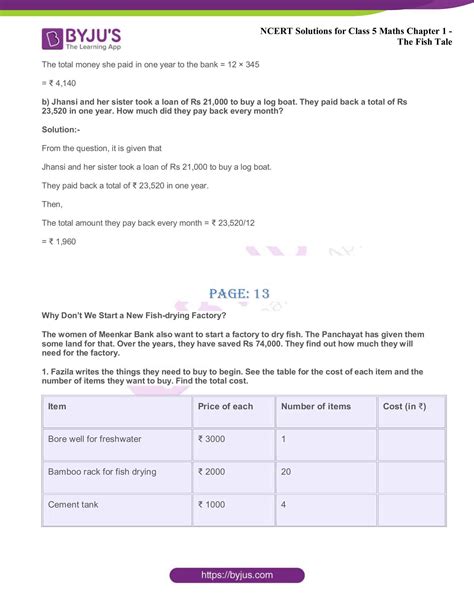 BYJU'S
The Learning App

NCERT Solutions for Class 5 Maths Chapter 1 - The Fish Tale

The total money she paid in one year to the bank = 12 × 345

= ₹ 4,140

b) Jhansi and her sister took a loan of Rs 21,000 to buy a log boat. They paid back a total of Rs 23,520 in one year. How much did they pay back every month?

Solution:-

From the question, it is given that

Jhansi and her sister took a loan of Rs 21,000 to buy a log boat.

They paid back a total of ₹ 23,520 in one year.

Then,

The total amount they pay back every month = ₹ 23,520/12

= ₹ 1,960

PAGE: 13

Why Don't We Start a New Fish-drying Factory?

The women of Meenkar Bank also want to start a factory to dry fish. The Panchayat has given them some land for that. Over the years, they have saved Rs 74,000. They find out how much they will need for the factory.

1. Fazila writes the things they need to buy to begin. See the table for the cost of each item and the number of items they want to buy. Find the total cost.

| Item | Price of each | Number of items | Cost (in ₹) |
|---|---|---|---|
| Bore well for freshwater | ₹ 3000 | 1 | |
| Bamboo rack for fish drying | ₹ 2000 | 20 | |
| Cement tank | ₹ 1000 | 4 | |

https://byjus.com